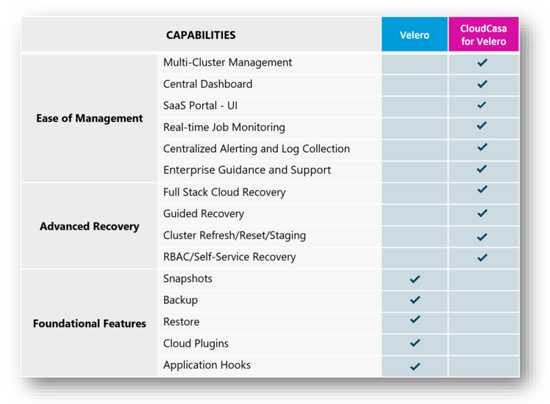 | CAPABILITIES | | Velero | CloudCasa for Velero |
|---|---|---|---|
| Ease of Management | Multi-Cluster Management | | ✓ |
| | Central Dashboard | | ✓ |
| | SaaS Portal - UI | | ✓ |
| | Real-time Job Monitoring | | ✓ |
| | Centralized Alerting and Log Collection | | ✓ |
| | Enterprise Guidance and Support | | ✓ |
| Advanced Recovery | Full Stack Cloud Recovery | | ✓ |
| | Guided Recovery | | ✓ |
| | Cluster Refresh/Reset/Staging | | ✓ |
| | RBAC/Self-Service Recovery | | ✓ |
| Foundational Features | Snapshots | ✓ | |
| | Backup | ✓ | |
| | Restore | ✓ | |
| | Cloud Plugins | ✓ | |
| | Application Hooks | ✓ | |